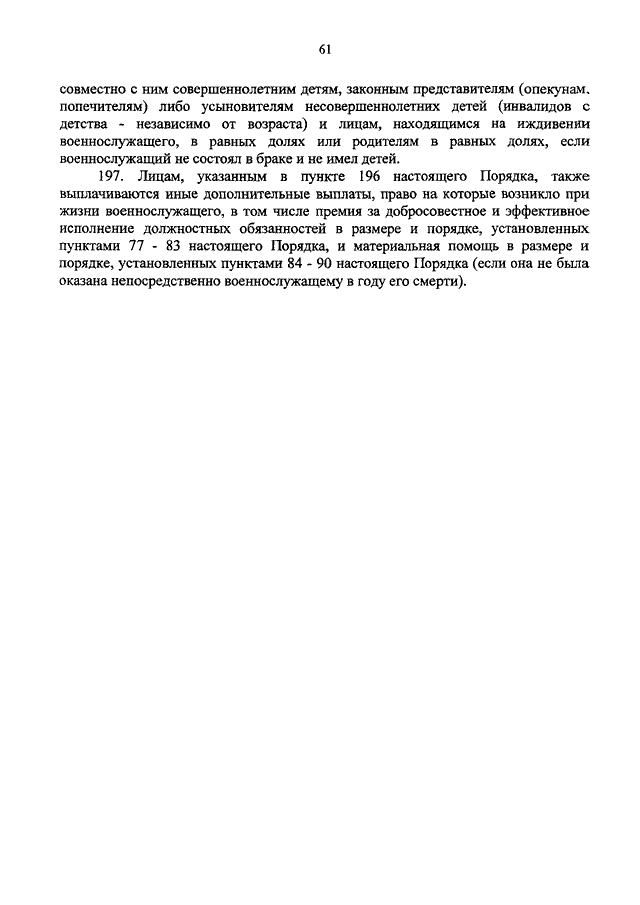 61

совместно с ним совершеннолетним детям, законным представителям (опекунам, попечителям) либо усыновителям несовершеннолетних детей (инвалидов с детства - независимо от возраста) и лицам, находящимся на иждивении военнослужащего, в равных долях или родителям в равных долях, если военнослужащий не состоял в браке и не имел детей.

197. Лицам, указанным в пункте 196 настоящего Порядка, также выплачиваются иные дополнительные выплаты, право на которые возникло при жизни военнослужащего, в том числе премия за добросовестное и эффективное исполнение должностных обязанностей в размере и порядке, установленных пунктами 77 - 83 настоящего Порядка, и материальная помощь в размере и порядке, установленных пунктами 84 - 90 настоящего Порядка (если она не была оказана непосредственно военнослужащему в году его смерти).